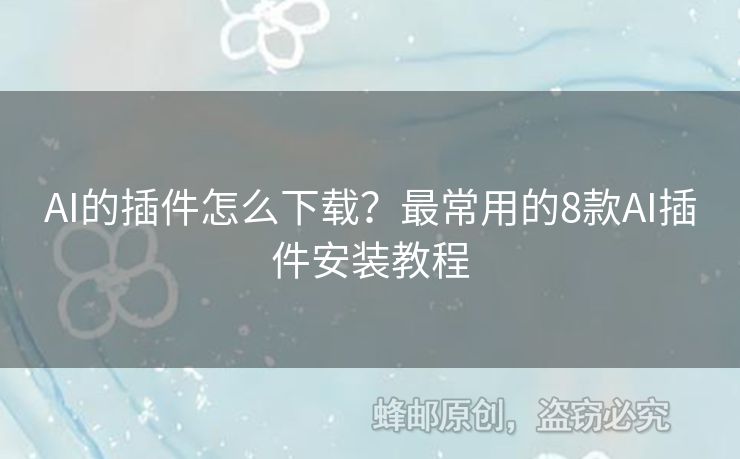 AI的插件怎么下载？最常用的8款AI插件安装教程

蜂邮原创，盗窃必究